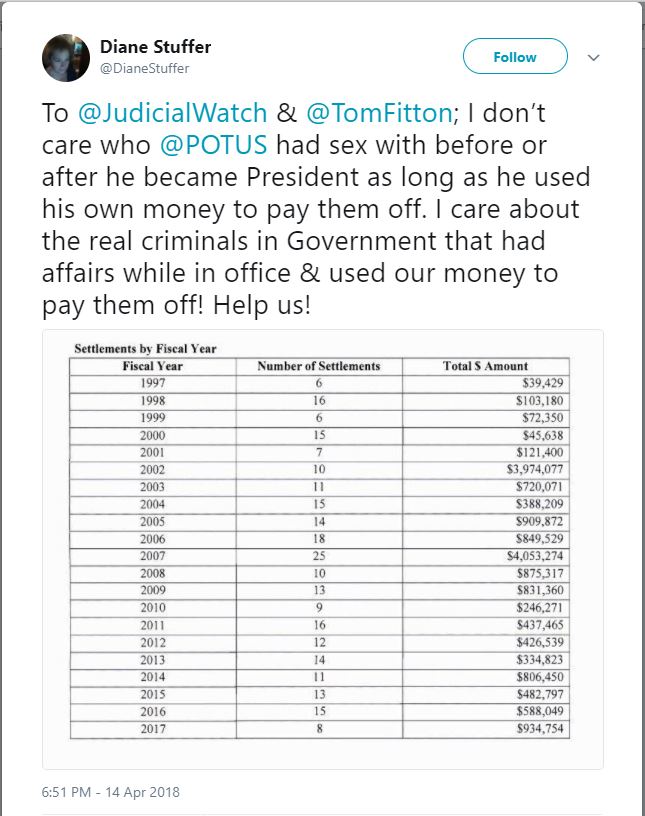 Diane Stuffer
@DianeStuffer

Follow

To @JudicialWatch & @TomFitton; I don't care who @POTUS had sex with before or after he became President as long as he used his own money to pay them off. I care about the real criminals in Government that had affairs while in office & used our money to pay them off! Help us!

Settlements by Fiscal Year

| Fiscal Year | Number of Settlements | Total $ Amount |
|---|---|---|
| 1997 | 6 | $39,429 |
| 1998 | 16 | $103,180 |
| 1999 | 6 | $72,350 |
| 2000 | 15 | $45,638 |
| 2001 | 7 | $121,400 |
| 2002 | 10 | $3,974,077 |
| 2003 | 11 | $720,071 |
| 2004 | 15 | $388,209 |
| 2005 | 14 | $909,872 |
| 2006 | 18 | $849,529 |
| 2007 | 25 | $4,053,274 |
| 2008 | 10 | $875,317 |
| 2009 | 13 | $831,360 |
| 2010 | 9 | $246,271 |
| 2011 | 16 | $437,465 |
| 2012 | 12 | $426,539 |
| 2013 | 14 | $334,823 |
| 2014 | 11 | $806,450 |
| 2015 | 13 | $482,797 |
| 2016 | 15 | $588,049 |
| 2017 | 8 | $934,754 |

6:51 PM - 14 Apr 2018